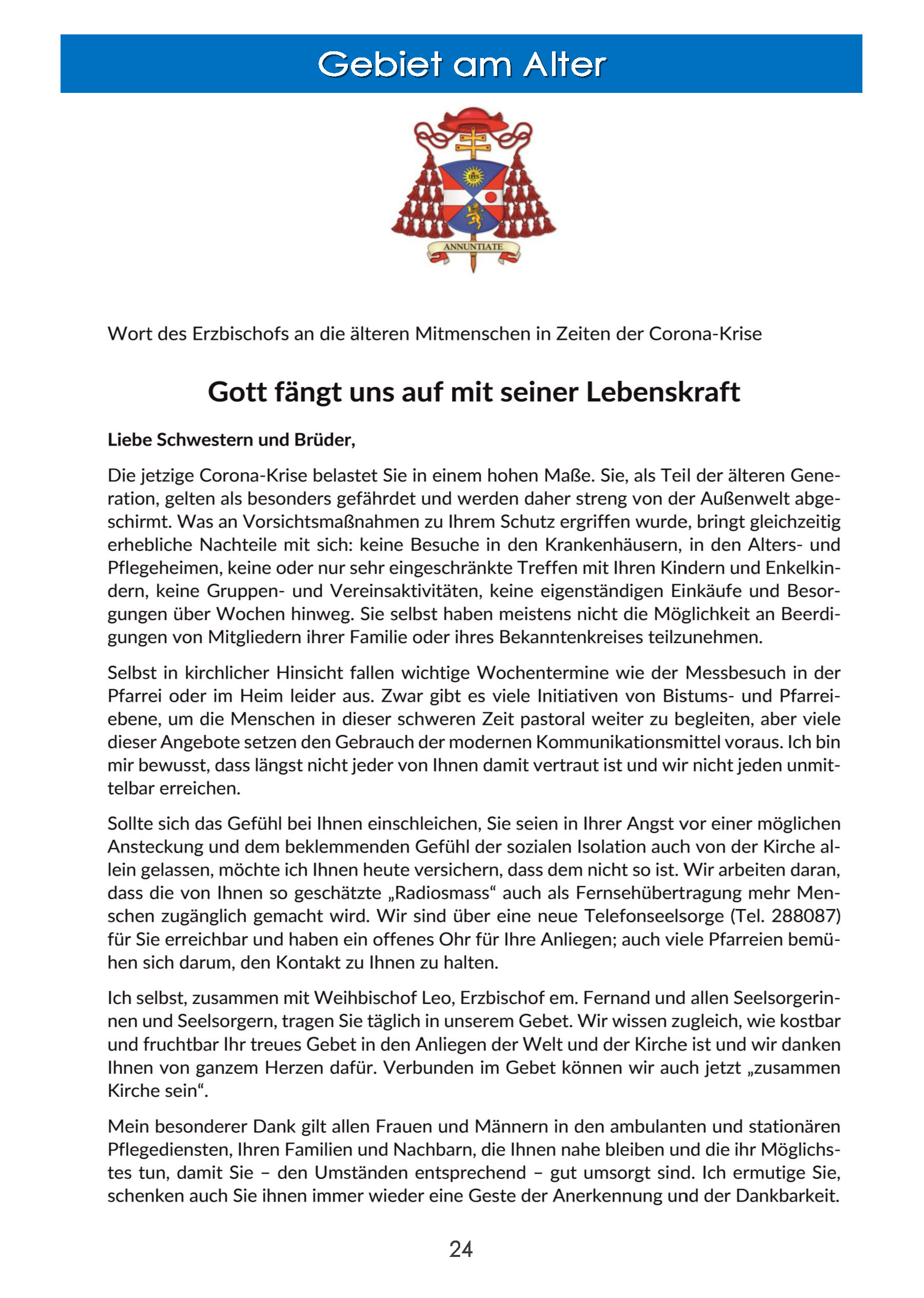 Gebiet am Alter

IHS

ANNUNTIATE

Wort des Erzbischofs an die älteren Mitmenschen in Zeiten der Corona-Krise

Gott fängt uns auf mit seiner Lebenskraft

Liebe Schwestern und Brüder,

Die jetzige Corona-Krise belastet Sie in einem hohen Maße. Sie, als Teil der älteren Generation, gelten als besonders gefährdet und werden daher streng von der Außenwelt abgeschirmt. Was an Vorsichtsmaßnahmen zu Ihrem Schutz ergriffen wurde, bringt gleichzeitig erhebliche Nachteile mit sich: keine Besuche in den Krankenhäusern, in den Alters- und Pflegeheimen, keine oder nur sehr eingeschränkte Treffen mit Ihren Kindern und Enkelkindern, keine Gruppen- und Vereinsaktivitäten, keine eigenständigen Einkäufe und Besorgungen über Wochen hinweg. Sie selbst haben meistens nicht die Möglichkeit an Beerdigungen von Mitgliedern ihrer Familie oder ihres Bekanntenkreises teilzunehmen.

Selbst in kirchlicher Hinsicht fallen wichtige Wochentermine wie der Messbesuch in der Pfarrei oder im Heim leider aus. Zwar gibt es viele Initiativen von Bistums- und Pfarreiebene, um die Menschen in dieser schweren Zeit pastoral weiter zu begleiten, aber viele dieser Angebote setzen den Gebrauch der modernen Kommunikationsmittel voraus. Ich bin mir bewusst, dass längst nicht jeder von Ihnen damit vertraut ist und wir nicht jeden unmittelbar erreichen.

Sollte sich das Gefühl bei Ihnen einschleichen, Sie seien in Ihrer Angst vor einer möglichen Ansteckung und dem beklemmenden Gefühl der sozialen Isolation auch von der Kirche allein gelassen, möchte ich Ihnen heute versichern, dass dem nicht so ist. Wir arbeiten daran, dass die von Ihnen so geschätzte „Radiosmass“ auch als Fernsehübertragung mehr Menschen zugänglich gemacht wird. Wir sind über eine neue Telefonseelsorge (Tel. 288087) für Sie erreichbar und haben ein offenes Ohr für Ihre Anliegen; auch viele Pfarreien bemühen sich darum, den Kontakt zu Ihnen zu halten.

Ich selbst, zusammen mit Weihbischof Leo, Erzbischof em. Fernand und allen Seelsorgerinnen und Seelsorgern, tragen Sie täglich in unserem Gebet. Wir wissen zugleich, wie kostbar und fruchtbar Ihr treues Gebet in den Anliegen der Welt und der Kirche ist und wir danken Ihnen von ganzem Herzen dafür. Verbunden im Gebet können wir auch jetzt „zusammen Kirche sein“.

Mein besonderer Dank gilt allen Frauen und Männern in den ambulanten und stationären Pflegediensten, Ihren Familien und Nachbarn, die Ihnen nahe bleiben und die ihr Möglichstes tun, damit Sie – den Umständen entsprechend – gut umsorgt sind. Ich ermutige Sie, schenken auch Sie ihnen immer wieder eine Geste der Anerkennung und der Dankbarkeit.

24